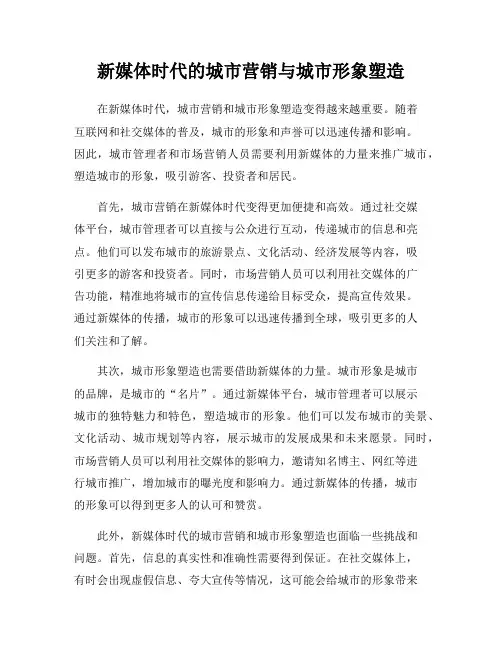 新媒体时代的城市营销与城市形象塑造

在新媒体时代，城市营销和城市形象塑造变得越来越重要。随着互联网和社交媒体的普及，城市的形象和声誉可以迅速传播和影响。因此，城市管理者和市场营销人员需要利用新媒体的力量来推广城市，塑造城市的形象，吸引游客、投资者和居民。

首先，城市营销在新媒体时代变得更加便捷和高效。通过社交媒体平台，城市管理者可以直接与公众进行互动，传递城市的信息和亮点。他们可以发布城市的旅游景点、文化活动、经济发展等内容，吸引更多的游客和投资者。同时，市场营销人员可以利用社交媒体的广告功能，精准地将城市的宣传信息传递给目标受众，提高宣传效果。通过新媒体的传播，城市的形象可以迅速传播到全球，吸引更多的人们关注和了解。

其次，城市形象塑造也需要借助新媒体的力量。城市形象是城市的品牌，是城市的“名片”。通过新媒体平台，城市管理者可以展示城市的独特魅力和特色，塑造城市的形象。他们可以发布城市的美景、文化活动、城市规划等内容，展示城市的发展成果和未来愿景。同时，市场营销人员可以利用社交媒体的影响力，邀请知名博主、网红等进行城市推广，增加城市的曝光度和影响力。通过新媒体的传播，城市的形象可以得到更多人的认可和赞赏。

此外，新媒体时代的城市营销和城市形象塑造也面临一些挑战和问题。首先，信息的真实性和准确性需要得到保证。在社交媒体上，有时会出现虚假信息、夸大宣传等情况，这可能会给城市的形象带来